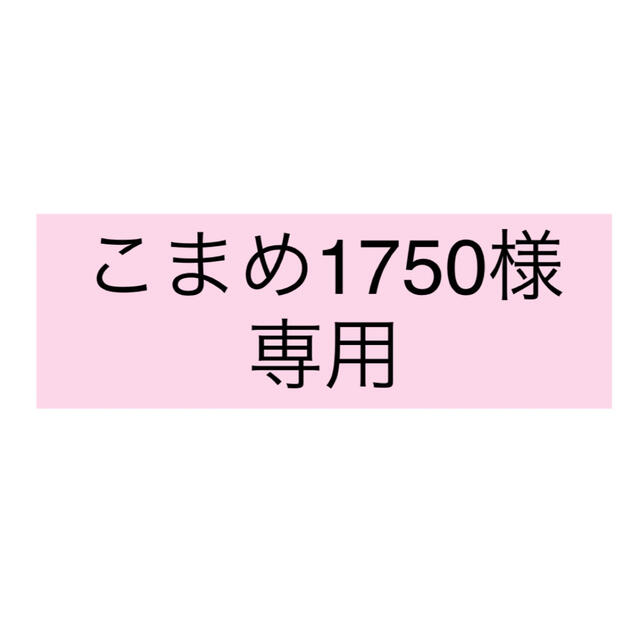 こまめ1750様
専用